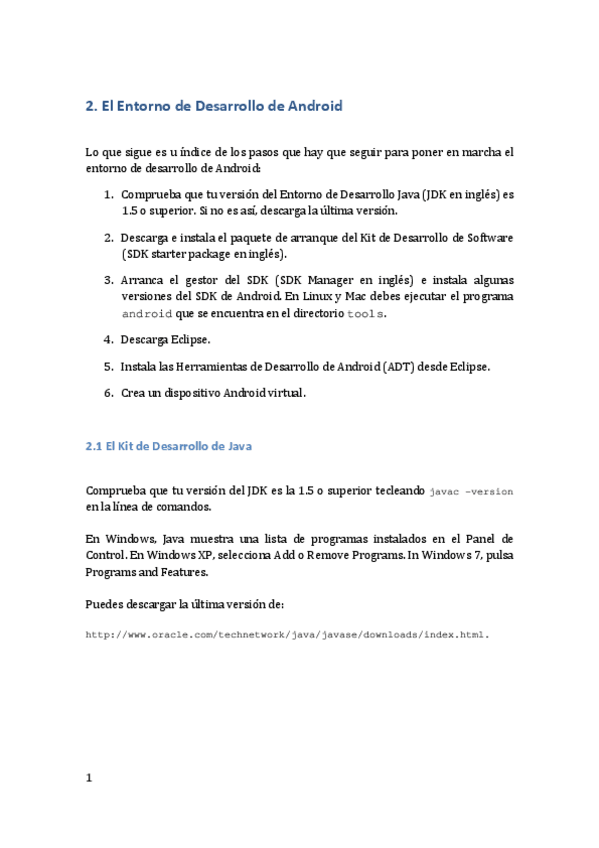 2. El Entorno de Desarrollo de Android

Lo que sigue es u índice de los pasos que hay que seguir para poner en marcha el entorno de desarrollo de Android:

1. Comprueba que tu versión del Entorno de Desarrollo Java (JDK en inglés) es 1.5 o superior. Si no es así, descarga la última versión.

2. Descarga e instala el paquete de arranque del Kit de Desarrollo de Software (SDK starter package en inglés).

3. Arranca el gestor del SDK (SDK Manager en inglés) e instala algunas versiones del SDK de Android. En Linux y Mac debes ejecutar el programa android que se encuentra en el directorio tools.

4. Descarga Eclipse.

5. Instala las Herramientas de Desarrollo de Android (ADT) desde Eclipse.

6. Crea un dispositivo Android virtual.

2.1 El Kit de Desarrollo de Java

Comprueba que tu versión del JDK es la 1.5 o superior tecleando javac -version en la línea de comandos.

En Windows, Java muestra una lista de programas instalados en el Panel de Control. En Windows XP, selecciona Add o Remove Programs. In Windows 7, pulsa Programs and Features.

Puedes descargar la última versión de:

http://www.oracle.com/technetwork/java/javase/downloads/index.html.

1